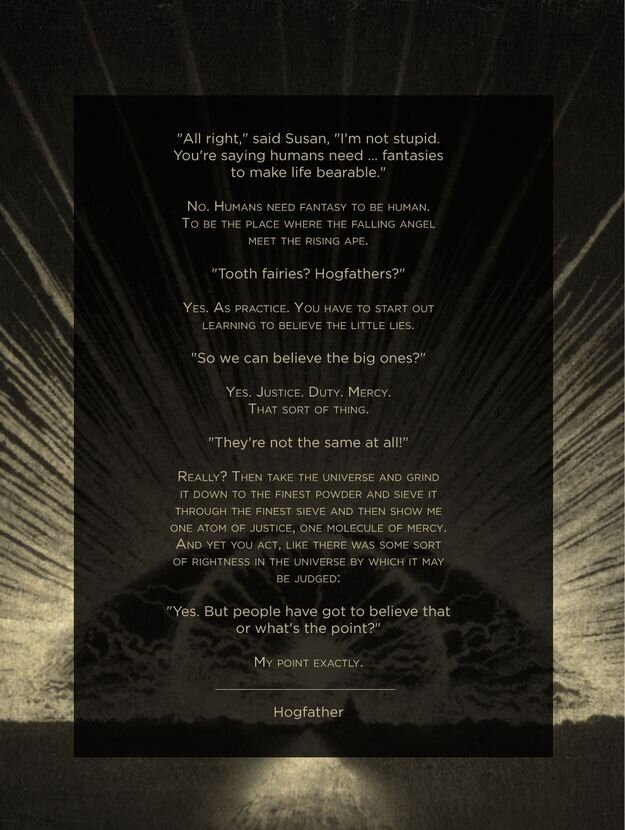 "All right," said Susan, "I'm not stupid. You're saying humans need ... fantasies to make life bearable."

No. Humans need fantasy to be human. To be the place where the falling angel meet the rising ape.

"Tooth fairies? Hogfathers?"

Yes. As practice. You have to start out learning to believe the little lies.

"So we can believe the big ones?"

Yes. Justice. Duty. Mercy. That sort of thing.

"They're not the same at all!"

Really? Then take the universe and grind it down to the finest powder and sieve it through the finest sieve and then show me one atom of justice, one molecule of mercy. And yet you act, like there was some sort of rightness in the universe by which it may be judged.

"Yes. But people have got to believe that or what's the point?"

My point exactly.

Hogfather